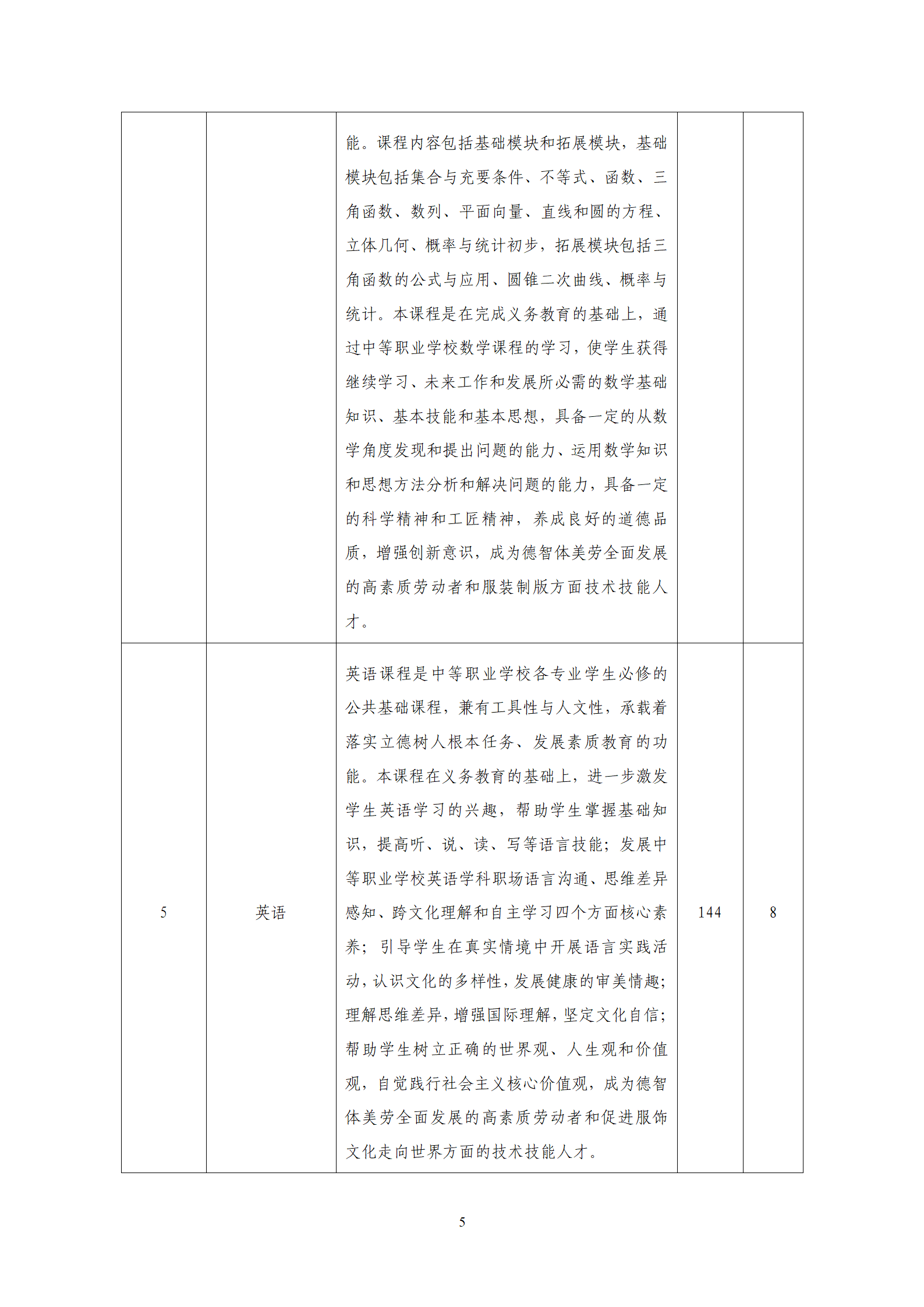 |  |  |  |  |  |
|---|---|---|---|---|
|  |  | 能。课程内容包括基础模块和拓展模块，基础模块包括集合与充要条件、不等式、函数、三角函数、数列、平面向量、直线和圆的方程、立体几何、概率与统计初步，拓展模块包括三角函数的公式与应用、圆锥二次曲线、概率与统计。本课程是在完成义务教育的基础上，通过中等职业学校数学课程的学习，使学生获得继续学习、未来工作和发展所必需的数学基础知识、基本技能和基本思想，具备一定的从数学角度发现和提出问题的能力、运用数学知识和思想方法分析和解决问题的能力，具备一定的科学精神和工匠精神，养成良好的道德品质，增强创新意识，成为德智体美劳全面发展的高素质劳动者和服装制版方面技术技能人才。 |  |  |
| 5 | 英语 | 英语课程是中等职业学校各专业学生必修的公共基础课程，兼有工具性与人文性，承载着落实立德树人根本任务、发展素质教育的功能。本课程在义务教育的基础上，进一步激发学生英语学习的兴趣，帮助学生掌握基础知识，提高听、说、读、写等语言技能；发展中等职业学校英语学科职场语言沟通、思维差异感知、跨文化理解和自主学习四个方面核心素养；引导学生在真实情境中开展语言实践活动，认识文化的多样性，发展健康的审美情趣；理解思维差异，增强国际理解，坚定文化自信；帮助学生树立正确的世界观、人生观和价值观，自觉践行社会主义核心价值观，成为德智体美劳全面发展的高素质劳动者和促进服饰文化走向世界方面的技术技能人才。 | 144 | 8 |

5